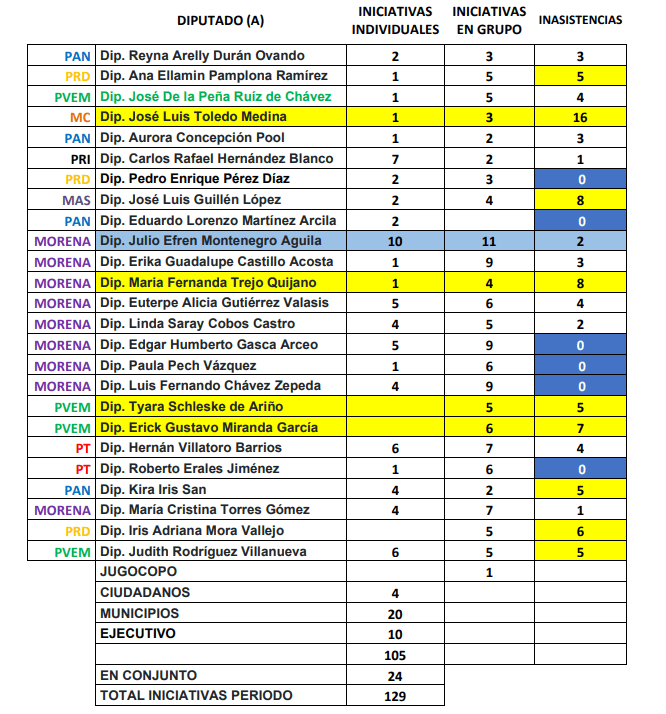 |  | DIPUTADO (A) | INICIATIVAS INDIVIDUALES | INICIATIVAS EN GRUPO | INASISTENCIAS |
|---|---|---|---|---|
| PAN | Dip. Reyna Arelly Durán Ovando | 2 | 3 | 3 |
| PRD | Dip. Ana Ellamin Pamplona Ramírez | 1 | 5 | 5 |
| PVEM | Dip. José De la Peña Ruíz de Chávez | 1 | 5 | 4 |
| MC | Dip. José Luis Toledo Medina | 1 | 3 | 16 |
| PAN | Dip. Aurora Concepción Pool | 1 | 2 | 3 |
| PRI | Dip. Carlos Rafael Hernández Blanco | 7 | 2 | 1 |
| PRD | Dip. Pedro Enrique Pérez Díaz | 2 | 3 | 0 |
| MAS | Dip. José Luis Guillén López | 2 | 4 | 8 |
| PAN | Dip. Eduardo Lorenzo Martínez Arcila | 2 |  | 0 |
| MORENA | Dip. Julio Efren Montenegro Aguila | 10 | 11 | 2 |
| MORENA | Dip. Erika Guadalupe Castillo Acosta | 1 | 9 | 3 |
| MORENA | Dip. Maria Fernanda Trejo Quijano | 1 | 4 | 8 |
| MORENA | Dip. Euterpe Alicia Gutiérrez Valasis | 5 | 6 | 4 |
| MORENA | Dip. Linda Saray Cobos Castro | 4 | 5 | 2 |
| MORENA | Dip. Edgar Humberto Gasca Arceo | 5 | 9 | 0 |
| MORENA | Dip. Paula Pech Vázquez | 1 | 6 | 0 |
| MORENA | Dip. Luis Fernando Chávez Zepeda | 4 | 9 | 0 |
| PVEM | Dip. Tyara Schleske de Ariño |  | 5 | 5 |
| PVEM | Dip. Erick Gustavo Miranda García |  | 6 | 7 |
| PT | Dip. Hernán Villatoro Barrios | 6 | 7 | 4 |
| PT | Dip. Roberto Erales Jiménez | 1 | 6 | 0 |
| PAN | Dip. Kira Iris San | 4 | 2 | 5 |
| MORENA | Dip. María Cristina Torres Gómez | 4 | 7 | 1 |
| PRD | Dip. Iris Adriana Mora Vallejo |  | 5 | 6 |
| PVEM | Dip. Judith Rodríguez Villanueva | 6 | 5 | 5 |
|  | JUGOCOPO |  | 1 |  |
|  | CIUDADANOS | 4 |  |  |
|  | MUNICIPIOS | 20 |  |  |
|  | EJECUTIVO | 10 |  |  |
|  |  | 105 |  |  |
|  | EN CONJUNTO | 24 |  |  |
|  | TOTAL INICIATIVAS PERIODO | 129 |  |  |